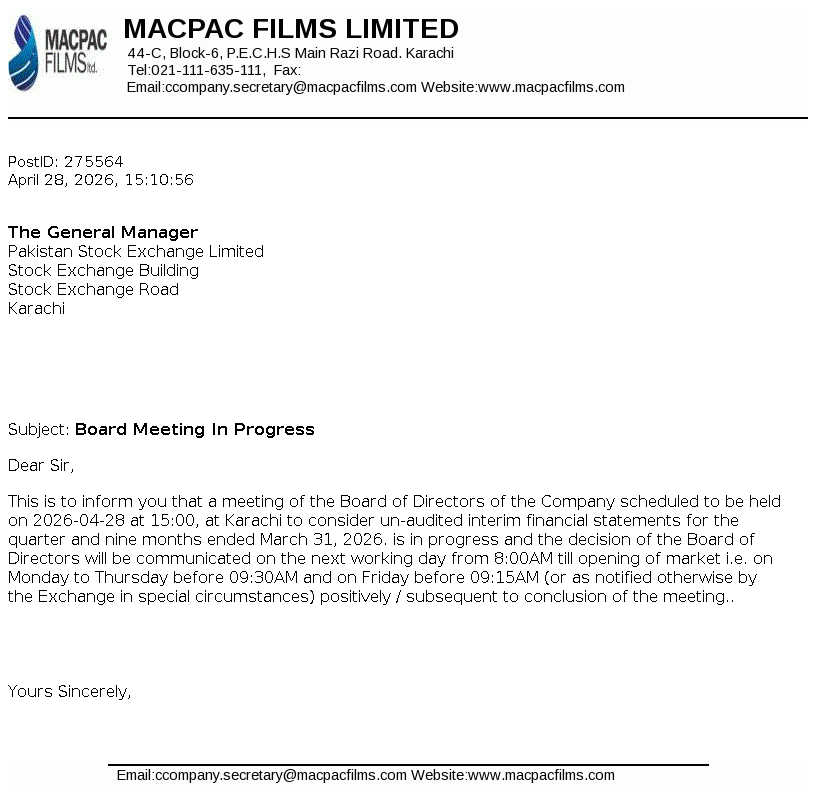 MACPAC FILMS ltd.

MACPAC FILMS LIMITED
44-C, Block-6, P.E.C.H.S Main Razi Road. Karachi
Tel:021-111-635-111, Fax:
Email:ccompany.secretary@macpacfilms.com Website:www.macpacfilms.com

PostID: 275564
April 28, 2026, 15:10:56

The General Manager
Pakistan Stock Exchange Limited
Stock Exchange Building
Stock Exchange Road
Karachi

Subject: Board Meeting In Progress

Dear Sir,

This is to inform you that a meeting of the Board of Directors of the Company scheduled to be held on 2026-04-28 at 15:00, at Karachi to consider un-audited interim financial statements for the quarter and nine months ended March 31, 2026. is in progress and the decision of the Board of Directors will be communicated on the next working day from 8:00AM till opening of market i.e. on Monday to Thursday before 09:30AM and on Friday before 09:15AM (or as notified otherwise by the Exchange in special circumstances) positively / subsequent to conclusion of the meeting..

Yours Sincerely,

Email:ccompany.secretary@macpacfilms.com Website:www.macpacfilms.com